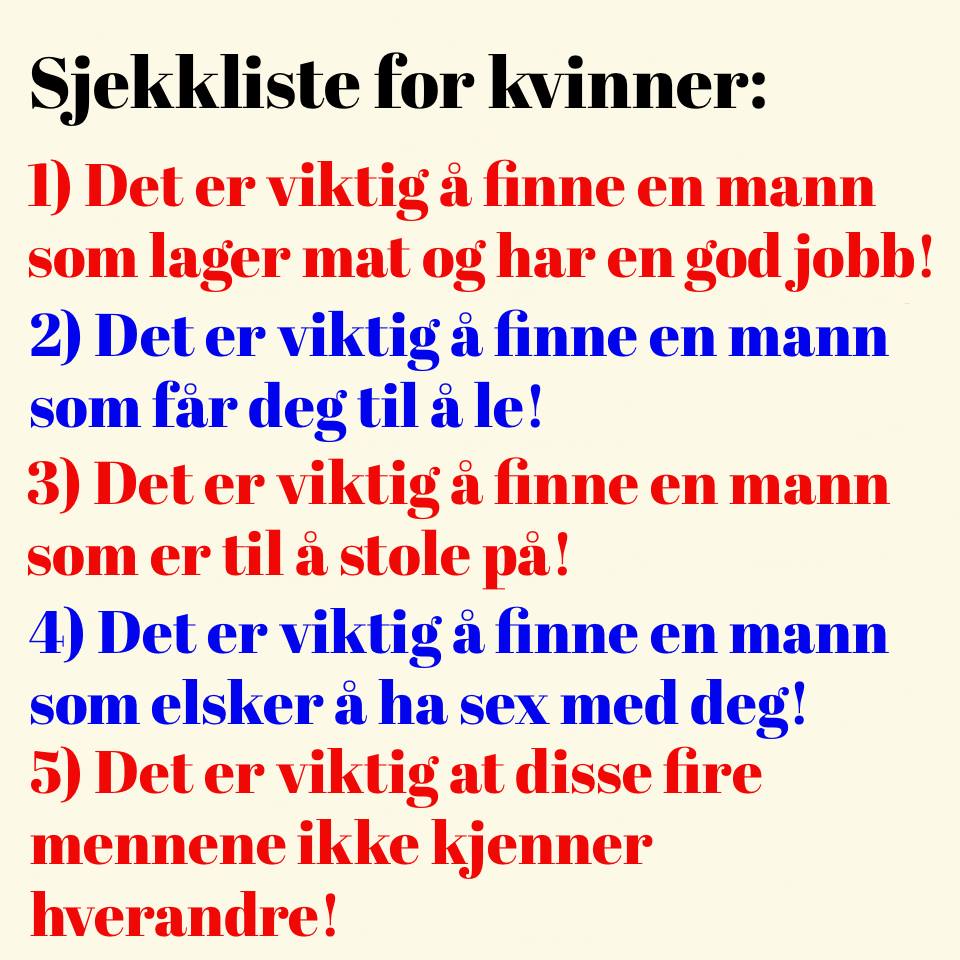 Sjekkliste for kvinner:

1) Det er viktig å finne en mann som lager mat og har en god jobb!

2) Det er viktig å finne en mann som får deg til å le!

3) Det er viktig å finne en mann som er til å stole på!

4) Det er viktig å finne en mann som elsker å ha sex med deg!

5) Det er viktig at disse fire mennene ikke kjenner hverandre!